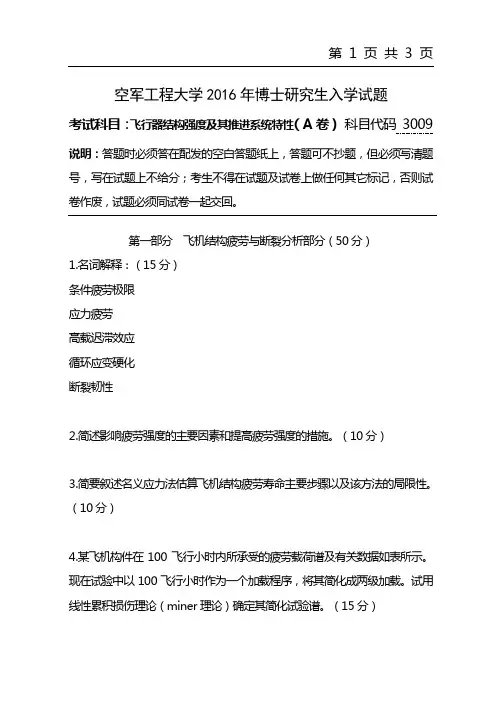 第 1 页 共 3 页

空军工程大学 2016 年博士研究生入学试题

考试科目：飞行器结构强度及其推进系统特性（A 卷） 科目代码 3009

说明：答题时必须答在配发的空白答题纸上，答题可不抄题，但必须写清题号，写在试题上不给分；考生不得在试题及试卷上做任何其它标记，否则试卷作废，试题必须同试卷一起交回。

第一部分 飞机结构疲劳与断裂分析部分（50 分）

1.名词解释：（15 分）

条件疲劳极限

应力疲劳

高载迟滞效应

循环应变硬化

断裂韧性

2.简述影响疲劳强度的主要因素和提高疲劳强度的措施。（10 分）

3.简要叙述名义应力法估算飞机结构疲劳寿命主要步骤以及该方法的局限性。（10 分）

4.某飞机构件在 100 飞行小时内所承受的疲劳载荷谱及有关数据如表所示。现在试验中以 100 飞行小时作为一个加载程序，将其简化成两级加载。试用线性累积损伤理论（miner 理论）确定其简化试验谱。（15 分）